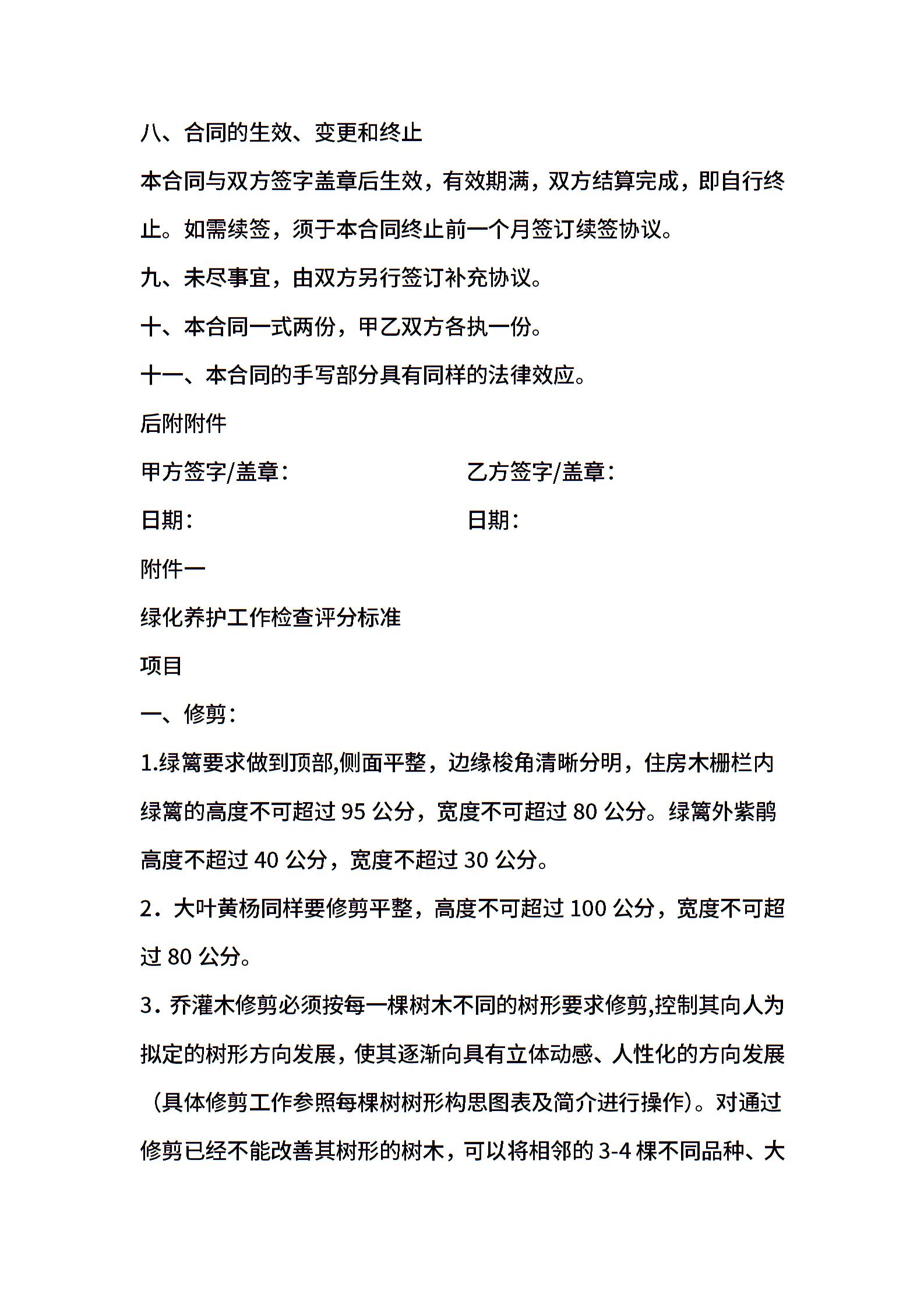 八、合同的生效、变更和终止

本合同与双方签字盖章后生效，有效期满，双方结算完成，即自行终止。如需续签，须于本合同终止前一个月签订续签协议。

九、未尽事宜，由双方另行签订补充协议。

十、本合同一式两份，甲乙双方各执一份。

十一、本合同的手写部分具有同样的法律效应。

后附附件

甲方签字/盖章：

乙方签字/盖章：

日期：

日期：

附件一

绿化养护工作检查评分标准

项目

一、修剪：

1.绿篱要求做到顶部,侧面平整，边缘梭角清晰分明，住房木栅栏内绿篱的高度不可超过 95 公分，宽度不可超过 80 公分。绿篱外紫鹃高度不超过 40 公分，宽度不超过 30 公分。

2．大叶黄杨同样要修剪平整，高度不可超过 100 公分，宽度不可超过 80 公分。

3．乔灌木修剪必须按每一棵树木不同的树形要求修剪,控制其向人为拟定的树形方向发展，使其逐渐向具有立体动感、人性化的方向发展（具体修剪工作参照每棵树树形构思图表及简介进行操作)。对通过修剪已经不能改善其树形的树木，可以将相邻的 3-4 棵不同品种、大